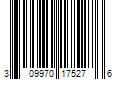 3 09970 17527 6